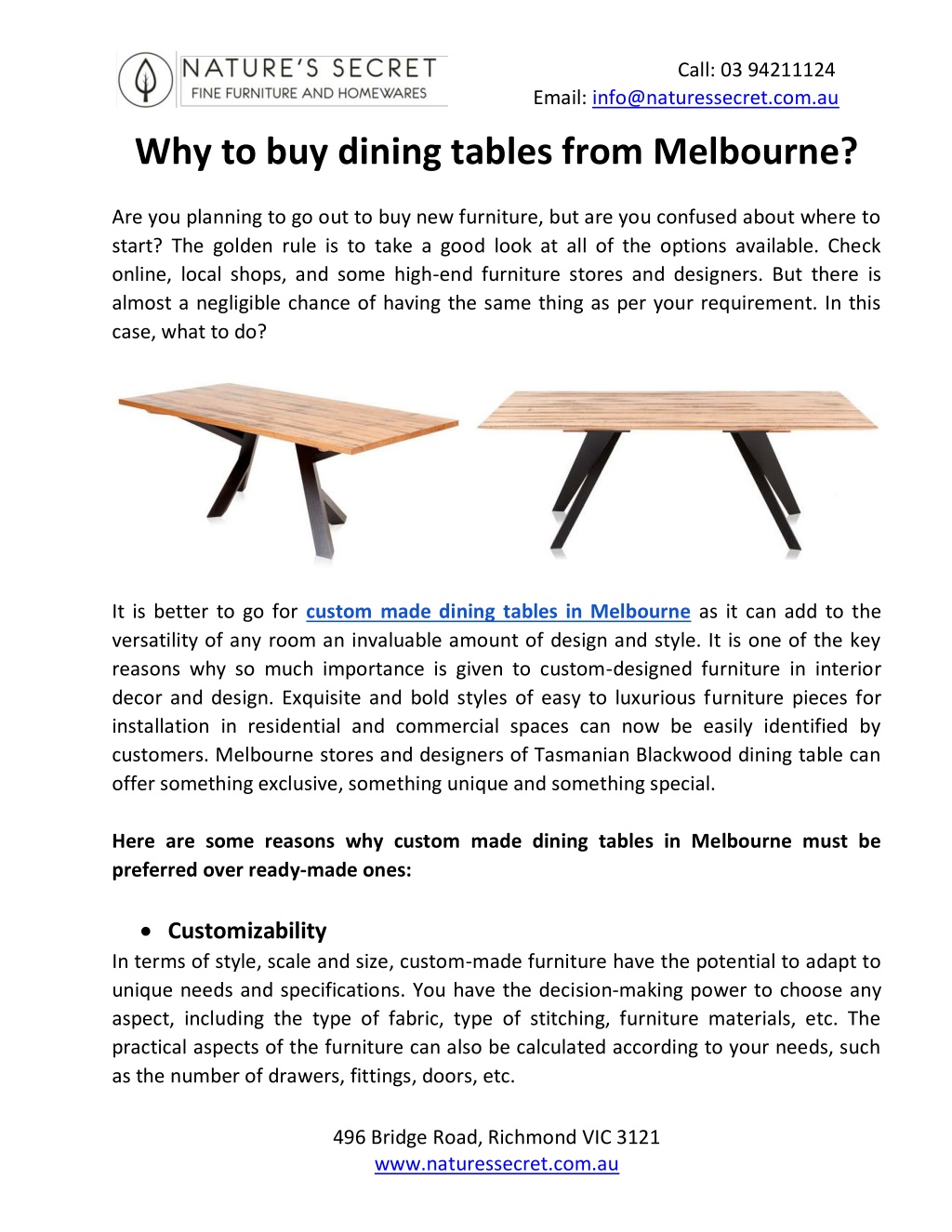 NATURE'S SECRET
FINE FURNITURE AND HOMEWARES

Call: 03 94211124
Email: info@naturessecret.com.au

Why to buy dining tables from Melbourne?

Are you planning to go out to buy new furniture, but are you confused about where to start? The golden rule is to take a good look at all of the options available. Check online, local shops, and some high-end furniture stores and designers. But there is almost a negligible chance of having the same thing as per your requirement. In this case, what to do?

It is better to go for custom made dining tables in Melbourne as it can add to the versatility of any room an invaluable amount of design and style. It is one of the key reasons why so much importance is given to custom-designed furniture in interior decor and design. Exquisite and bold styles of easy to luxurious furniture pieces for installation in residential and commercial spaces can now be easily identified by customers. Melbourne stores and designers of Tasmanian Blackwood dining table can offer something exclusive, something unique and something special.

Here are some reasons why custom made dining tables in Melbourne must be preferred over ready-made ones:

• Customizability
In terms of style, scale and size, custom-made furniture have the potential to adapt to unique needs and specifications. You have the decision-making power to choose any aspect, including the type of fabric, type of stitching, furniture materials, etc. The practical aspects of the furniture can also be calculated according to your needs, such as the number of drawers, fittings, doors, etc.

496 Bridge Road, Richmond VIC 3121
www.naturessecret.com.au